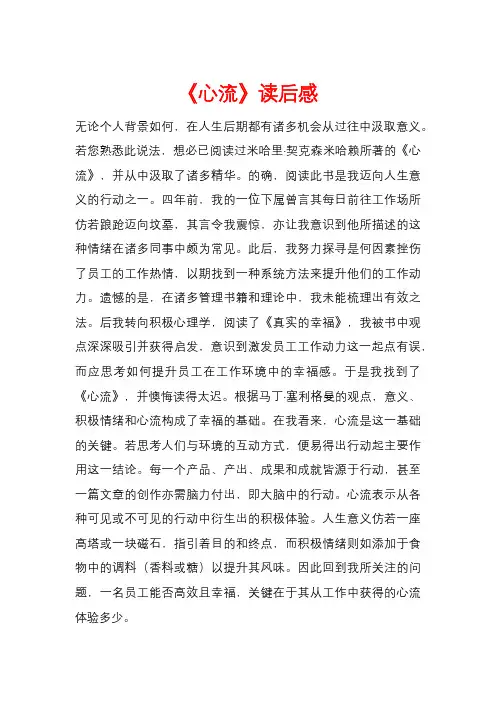 《心流》读后感

无论个人背景如何，在人生后期都有诸多机会从过往中汲取意义。若您熟悉此说法，想必已阅读过米哈里·契克森米哈赖所著的《心流》，并从中汲取了诸多精华。的确，阅读此书是我迈向人生意义的行动之一。四年前，我的一位下属曾言其每日前往工作场所仿若踉跄迈向坟墓，其言令我震惊，亦让我意识到他所描述的这种情绪在诸多同事中颇为常见。此后，我努力探寻是何因素挫伤了员工的工作热情，以期找到一种系统方法来提升他们的工作动力。遗憾的是，在诸多管理书籍和理论中，我未能梳理出有效之法。后我转向积极心理学，阅读了《真实的幸福》，我被书中观点深深吸引并获得启发，意识到激发员工工作动力这一起点有误，而应思考如何提升员工在工作环境中的幸福感。于是我找到了《心流》，并懊悔读得太迟。根据马丁·塞利格曼的观点，意义、积极情绪和心流构成了幸福的基础。在我看来，心流是这一基础的关键。若思考人们与环境的互动方式，便易得出行动起主要作用这一结论。每一个产品、产出、成果和成就皆源于行动，甚至一篇文章的创作亦需脑力付出，即大脑中的行动。心流表示从各种可见或不可见的行动中衍生出的积极体验。人生意义仿若一座高塔或一块磁石，指引着目的和终点，而积极情绪则如添加于食物中的调料（香料或糖）以提升其风味。因此回到我所关注的问题，一名员工能否高效且幸福，关键在于其从工作中获得的心流体验多少。